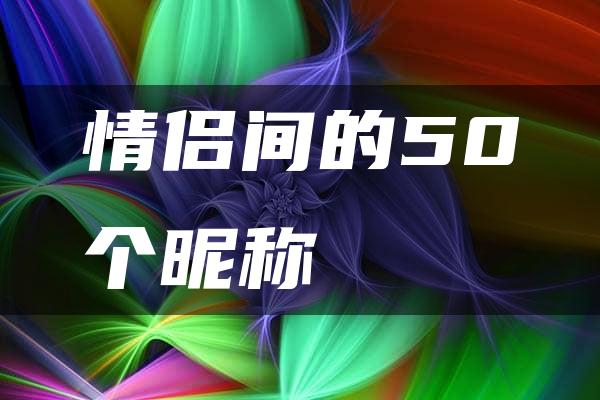 情侣间的50个昵称